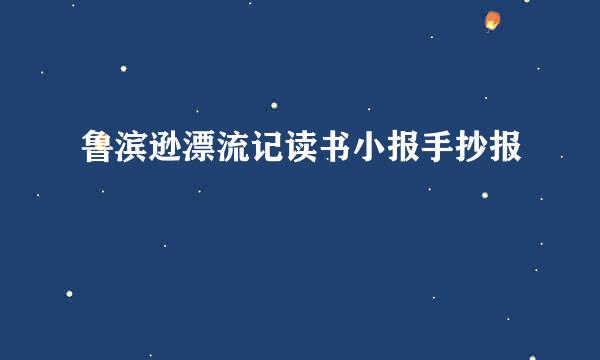 鲁滨逊漂流记读书小报手抄报